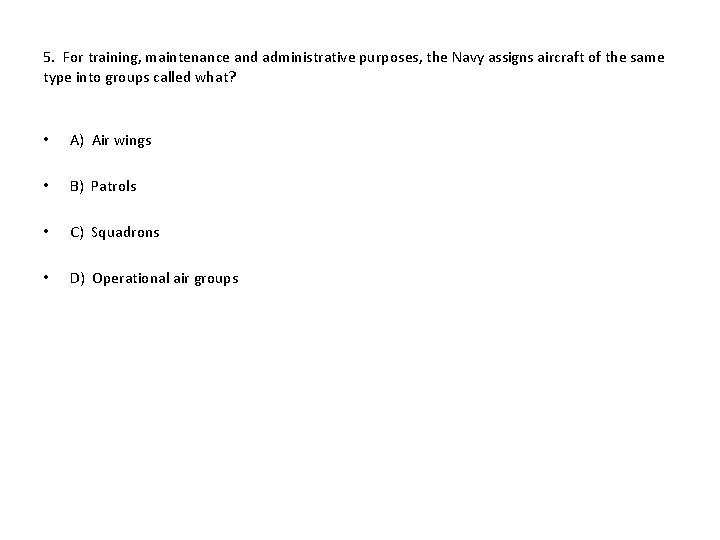 5. For training, maintenance and administrative purposes, the Navy assigns aircraft of the same type into groups called what?

• A) Air wings

• B) Patrols

• C) Squadrons

• D) Operational air groups